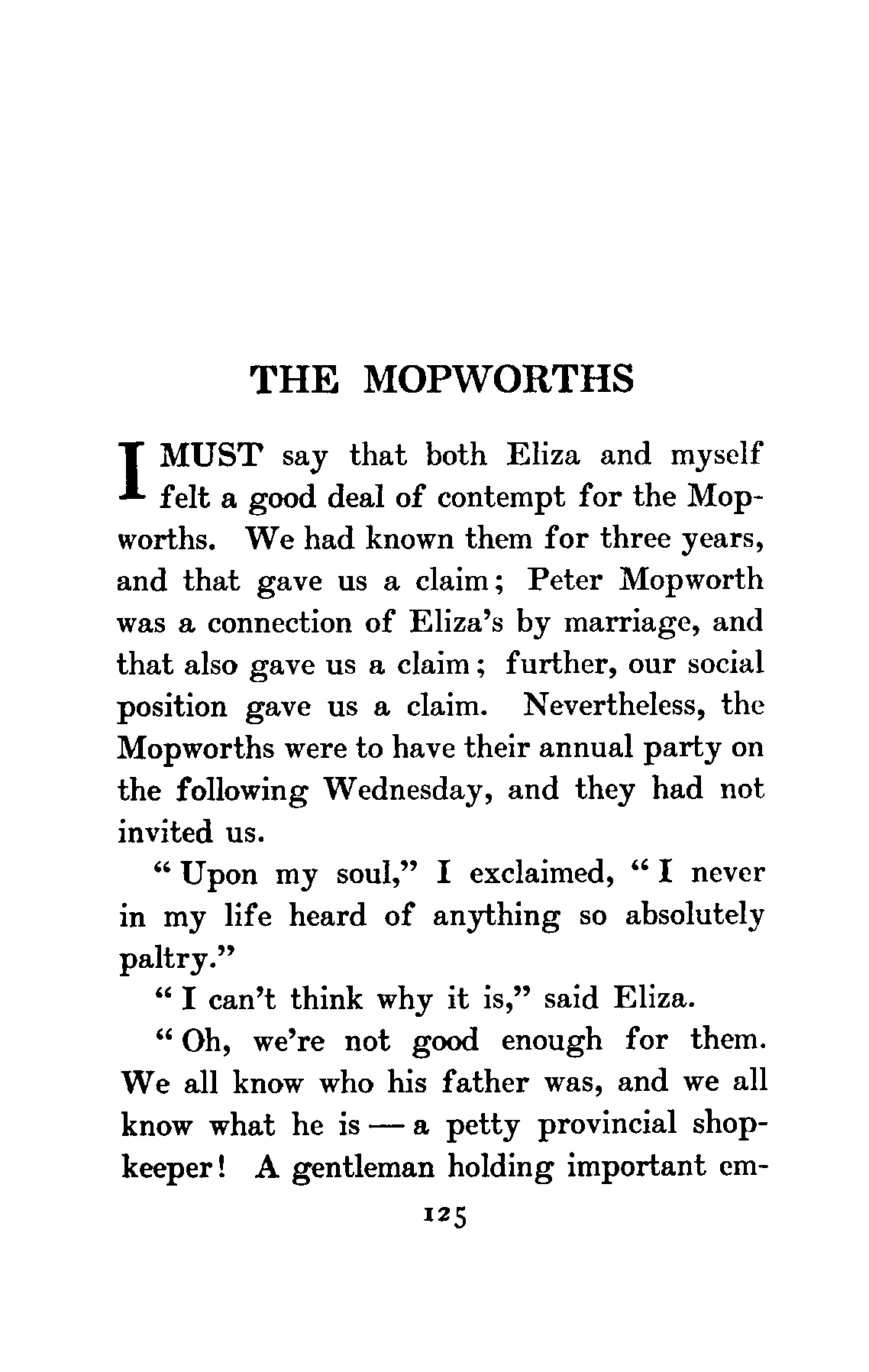 THE MOPWORTHS

I MUST say that both Eliza and myself felt a good deal of contempt for the Mopworths. We had known them for three years, and that gave us a claim; Peter Mopworth was a connection of Eliza's by marriage, and that also gave us a claim; further, our social position gave us a claim. Nevertheless, the Mopworths were to have their annual party on the following Wednesday, and they had not invited us.

"Upon my soul," I exclaimed, "I never in my life heard of anything so absolutely paltry."

"I can't think why it is," said Eliza.

"Oh, we're not good enough for them. We all know who his father was, and we all know what he is — a petty provincial shopkeeper! A gentleman holding important em-

125